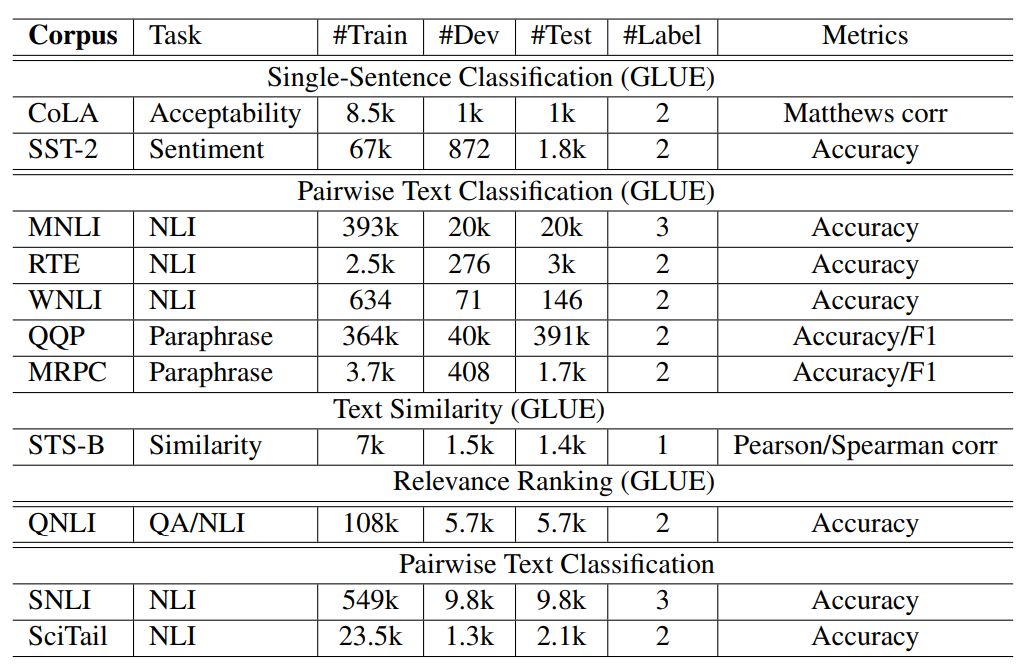 | Corpus | Task | #Train | #Dev | #Test | #Label | Metrics |
|---|---|---|---|---|---|---|
| Single-Sentence Classification (GLUE) | | | | | | |
| CoLA | Acceptability | 8.5k | 1k | 1k | 2 | Matthews corr |
| SST-2 | Sentiment | 67k | 872 | 1.8k | 2 | Accuracy |
| Pairwise Text Classification (GLUE) | | | | | | |
| MNLI | NLI | 393k | 20k | 20k | 3 | Accuracy |
| RTE | NLI | 2.5k | 276 | 3k | 2 | Accuracy |
| WNLI | NLI | 634 | 71 | 146 | 2 | Accuracy |
| QQP | Paraphrase | 364k | 40k | 391k | 2 | Accuracy/F1 |
| MRPC | Paraphrase | 3.7k | 408 | 1.7k | 2 | Accuracy/F1 |
| Text Similarity (GLUE) | | | | | | |
| STS-B | Similarity | 7k | 1.5k | 1.4k | 1 | Pearson/Spearman corr |
| Relevance Ranking (GLUE) | | | | | | |
| QNLI | QA/NLI | 108k | 5.7k | 5.7k | 2 | Accuracy |
| Pairwise Text Classification | | | | | | |
| SNLI | NLI | 549k | 9.8k | 9.8k | 3 | Accuracy |
| SciTail | NLI | 23.5k | 1.3k | 2.1k | 2 | Accuracy |